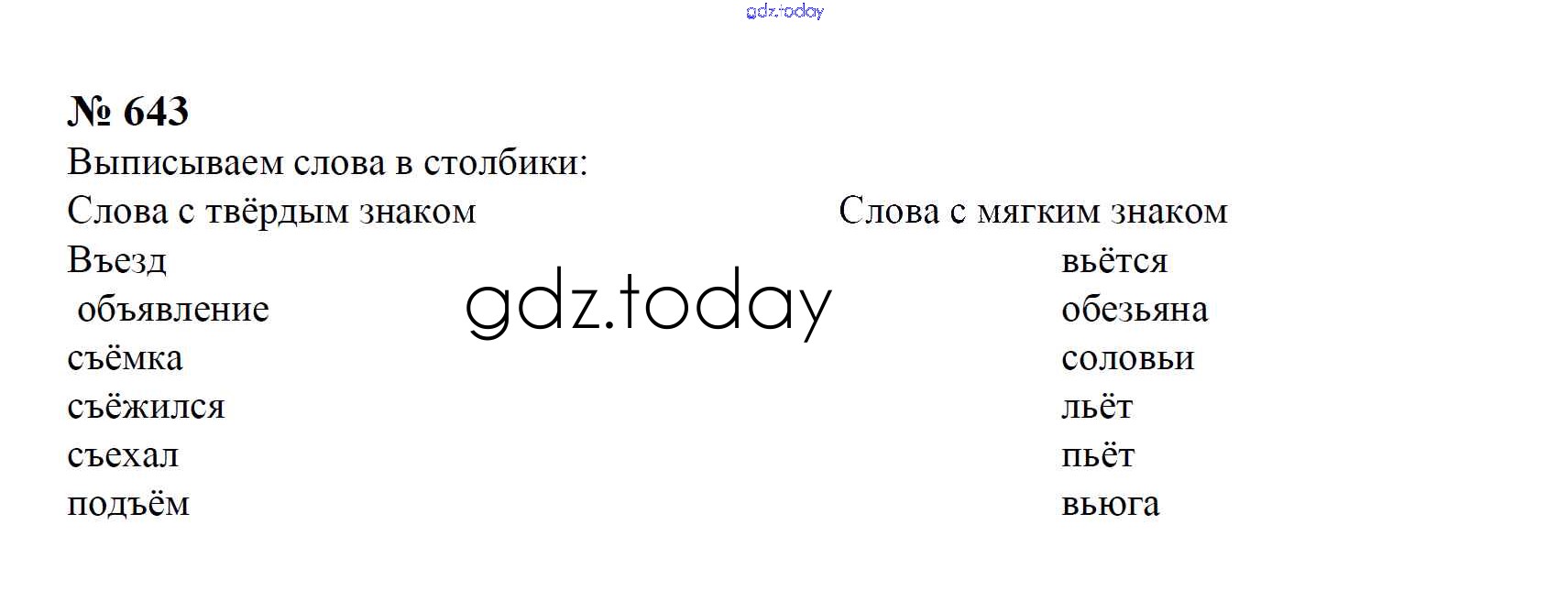 № 643

Выписываем слова в столбики:

Слова с твёрдым знаком
Въезд
объявление
съёмка
съёжился
съехал
подъём

Слова с мягким знаком
вьётся
обезьяна
соловьи
льёт
пьёт
вьюга

gdz.today